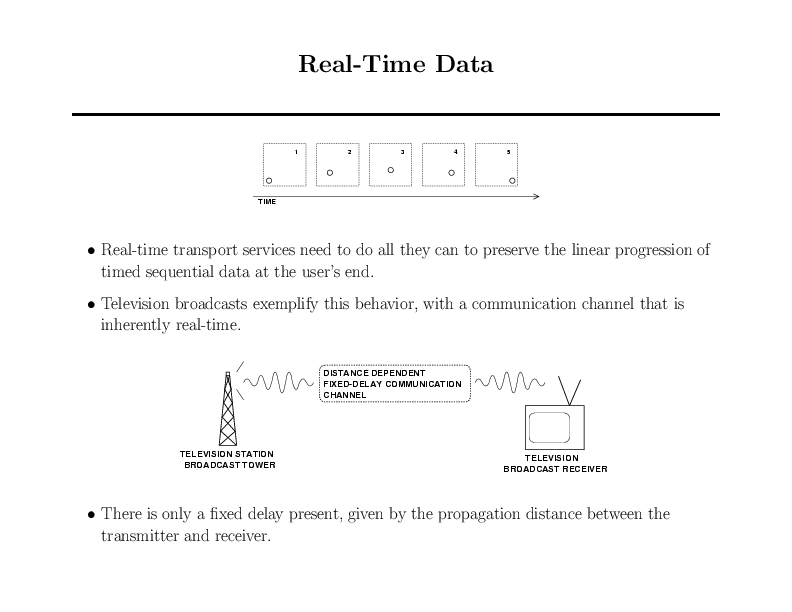 Real-Time Data

1 2 3 4 5

TIME

• Real-time transport services need to do all they can to preserve the linear progression of timed sequential data at the user's end.

• Television broadcasts exemplify this behavior, with a communication channel that is inherently real-time.

DISTANCE DEPENDENT FIXED-DELAY COMMUNICATION CHANNEL

TELEVISION STATION BROADCAST TOWER

TELEVISION BROADCAST RECEIVER

• There is only a fixed delay present, given by the propagation distance between the transmitter and receiver.